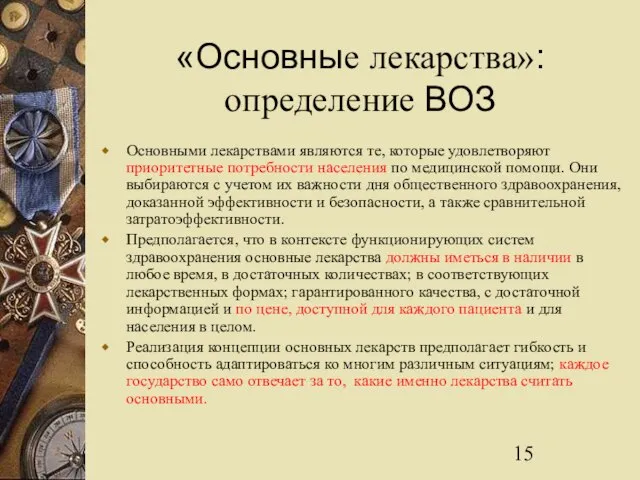 «Основные лекарства»: определение ВОЗ

Основными лекарствами являются те, которые удовлетворяют приоритетные потребности населения по медицинской помощи. Они выбираются с учетом их важности дня общественного здравоохранения, доказанной эффективности и безопасности, а также сравнительной затратоэффективности.

Предполагается, что в контексте функционирующих систем здравоохранения основные лекарства должны иметься в наличии в любое время, в достаточных количествах; в соответствующих лекарственных формах; гарантированного качества, с достаточной информацией и по цене, доступной для каждого пациента и для населения в целом.

Реализация концепции основных лекарств предполагает гибкость и способность адаптироваться ко многим различным ситуациям; каждое государство само отвечает за то, какие именно лекарства считать основными.

15